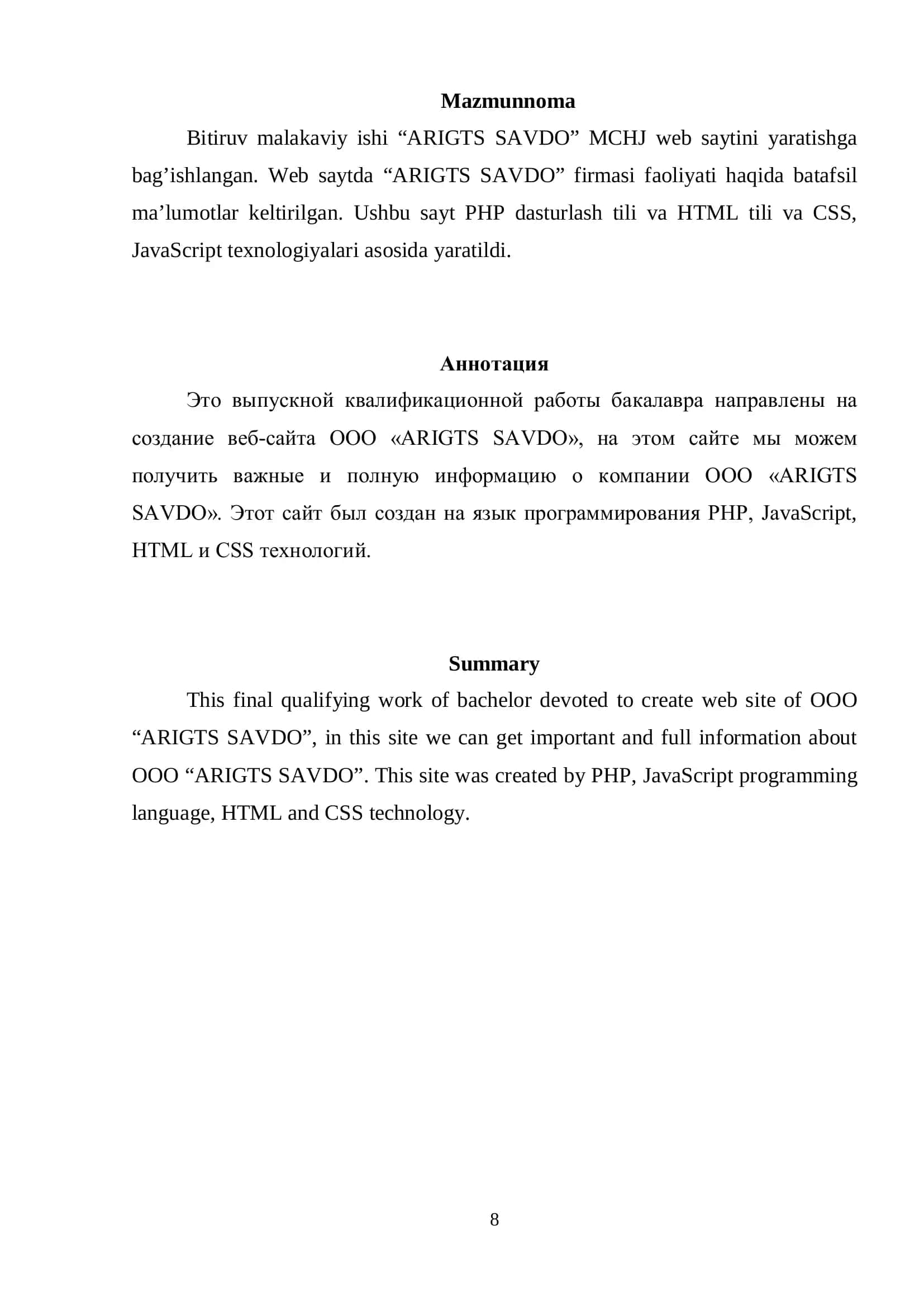 Mazmunnoma

Bitiruv malakaviy ishi “ARIGTS SAVDO” MCHJ web saytini yaratishga bag’ishlangan. Web saytda “ARIGTS SAVDO” firmasi faoliyati haqida batafsil ma’lumotlar keltirilgan. Ushbu sayt PHP dasturlash tili va HTML tili va CSS, JavaScript texnologiyalari asosida yaratildi.

Аннотация

Это выпускной квалификационной работы бакалавра направлены на создание веб-сайта ООО «ARIGTS SAVDO», на этом сайте мы можем получить важные и полную информацию о компании ООО «ARIGTS SAVDO». Этот сайт был создан на язык программирования PHP, JavaScript, HTML и CSS технологий.

Summary

This final qualifying work of bachelor devoted to create web site of OOO “ARIGTS SAVDO”, in this site we can get important and full information about OOO “ARIGTS SAVDO”. This site was created by PHP, JavaScript programming language, HTML and CSS technology.

8